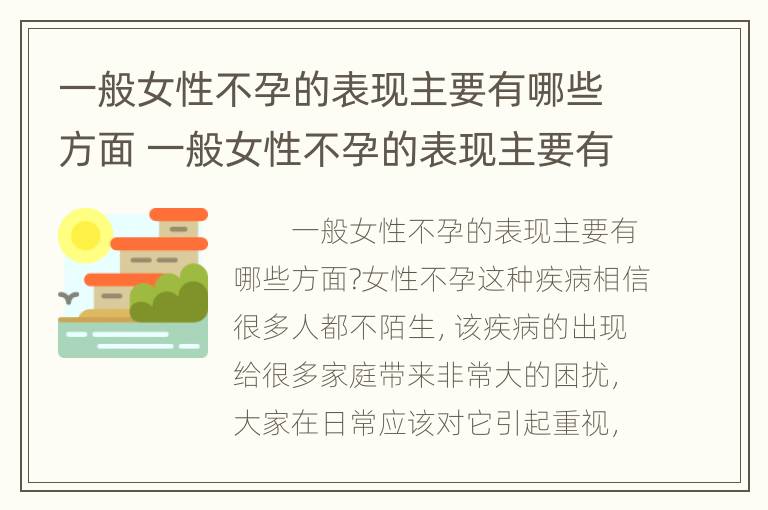 一般女性不孕的表现主要有哪些方面 一般女性不孕的表现主要有

一般女性不孕的表现主要有哪些方面?女性不孕这种疾病相信很多人都不陌生, 该疾病的出现给很多家庭带来非常大的困扰, 大家在日常应该对它引起重视,